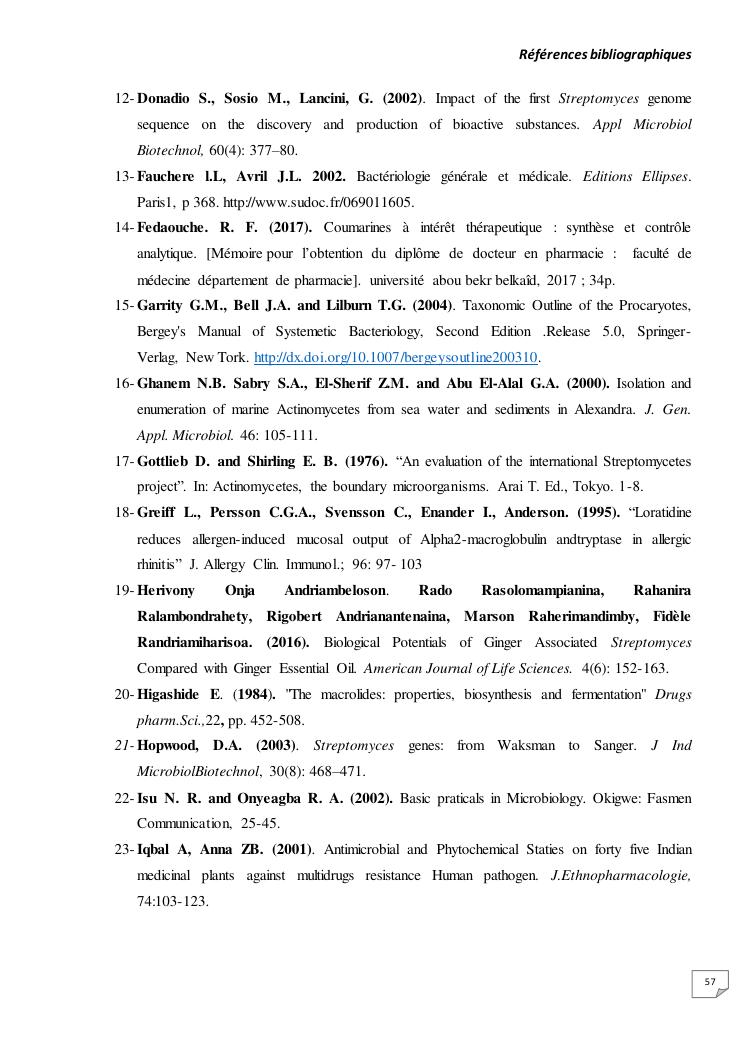 Références bibliographiques

12- Donadio S., Sosio M., Lancini, G. (2002). Impact of the first Streptomyces genome sequence on the discovery and production of bioactive substances. Appl Microbiol Biotechnol, 60(4): 377–80.

13- Fauchere l.L, Avril J.L. 2002. Bactériologie générale et médicale. Editions Ellipses. Paris1, p 368. http://www.sudoc.fr/069011605.

14- Fedaouche. R. F. (2017). Coumarines à intérêt thérapeutique : synthèse et contrôle analytique. [Mémoire pour l'obtention du diplôme de docteur en pharmacie : faculté de médecine département de pharmacie]. université abou bekr belkaîd, 2017 ; 34p.

15- Garrity G.M., Bell J.A. and Lilburn T.G. (2004). Taxonomic Outline of the Procaryotes, Bergey's Manual of Systemetic Bacteriology, Second Edition .Release 5.0, Springer-Verlag, New Tork. http://dx.doi.org/10.1007/bergeysoutline200310.

16- Ghanem N.B. Sabry S.A., El-Sherif Z.M. and Abu El-Alal G.A. (2000). Isolation and enumeration of marine Actinomycetes from sea water and sediments in Alexandra. J. Gen. Appl. Microbiol. 46: 105-111.

17- Gottlieb D. and Shirling E. B. (1976). "An evaluation of the international Streptomycetes project". In: Actinomycetes, the boundary microorganisms. Arai T. Ed., Tokyo. 1-8.

18- Greiff L., Persson C.G.A., Svensson C., Enander I., Anderson. (1995). "Loratidine reduces allergen-induced mucosal output of Alpha2-macroglobulin andtryptase in allergic rhinitis" J. Allergy Clin. Immunol.; 96: 97- 103

19- Herivony Onja Andriambeloson. Rado Rasolomampianina, Rahanira Ralambondrahety, Rigobert Andrianantenaina, Marson Raherimandimby, Fidèle Randriamiharisoa. (2016). Biological Potentials of Ginger Associated Streptomyces Compared with Ginger Essential Oil. American Journal of Life Sciences. 4(6): 152-163.

20- Higashide E. (1984). "The macrolides: properties, biosynthesis and fermentation" Drugs pharm.Sci.,22, pp. 452-508.

21- Hopwood, D.A. (2003). Streptomyces genes: from Waksman to Sanger. J Ind MicrobiolBiotechnol, 30(8): 468–471.

22- Isu N. R. and Onyeagba R. A. (2002). Basic praticals in Microbiology. Okigwe: Fasmen Communication, 25-45.

23- Iqbal A, Anna ZB. (2001). Antimicrobial and Phytochemical Staties on forty five Indian medicinal plants against multidrugs resistance Human pathogen. J.Ethnopharmacologie, 74:103-123.

57